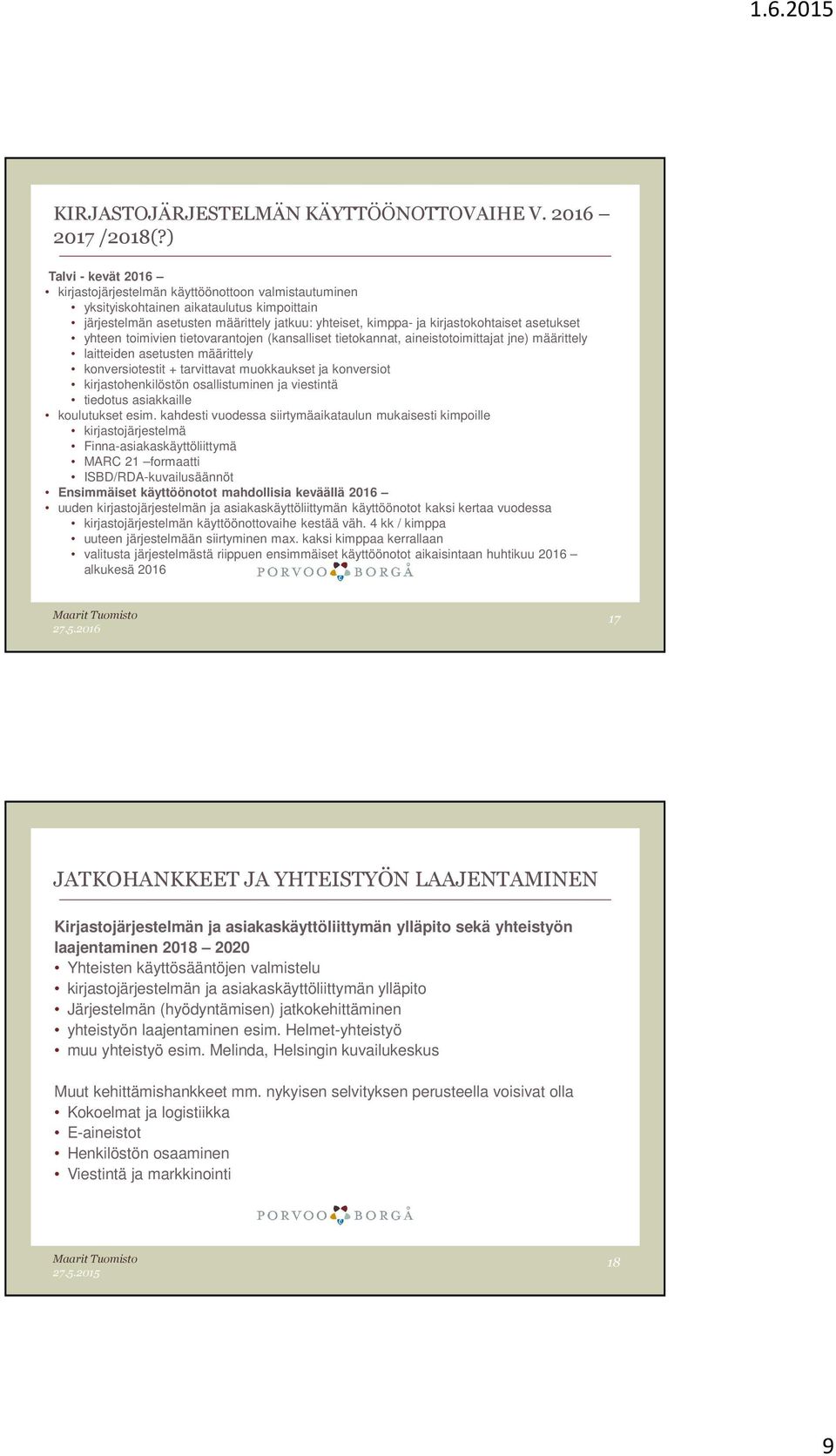 1.6.2015

KIRJASTOJÄRJESTELMÄN KÄYTTÖÖNOTTOVAIHE V. 2016 – 2017 /2018(?)

Talvi - kevät 2016 –
• kirjastojärjestelmän käyttöönottoon valmistautuminen
• yksityiskohtainen aikataulutus kimpoittain
• järjestelmän asetusten määrittely jatkuu: yhteiset, kimppa- ja kirjastokohtaiset asetukset
• yhteen toimivien tietovarantojen (kansalliset tietokannat, aineistotoimittajat jne) määrittely
• laitteiden asetusten määrittely
• konversiotestit + tarvittavat muokkaukset ja konversiot
• kirjastohenkilöstön osallistuminen ja viestintä
• tiedotus asiakkaille
• koulutukset esim. kahdesti vuodessa siirtymäaikataulun mukaisesti kimpoille
• kirjastojärjestelmä
• Finna-asiakaskäyttöliittymä
• MARC 21 –formaatti
• ISBD/RDA-kuvailusäännöt
• Ensimmäiset käyttöönotot mahdollisia keväällä 2016 –
• uuden kirjastojärjestelmän ja asiakaskäyttöliittymän käyttöönotot kaksi kertaa vuodessa
• kirjastojärjestelmän käyttöönottovaihe kestää väh. 4 kk / kimppa
• uuteen järjestelmään siirtyminen max. kaksi kimppaa kerrallaan
• valitusta järjestelmästä riippuen ensimmäiset käyttöönotot aikaisintaan huhtikuu 2016 – alkukesä 2016

PORVOO BORGÅ

Maarit Tuomisto
27.5.2016
17

JATKOHANKKEET JA YHTEISTYÖN LAAJENTAMINEN

Kirjastojärjestelmän ja asiakaskäyttöliittymän ylläpito sekä yhteistyön laajentaminen 2018 – 2020
• Yhteisten käyttösääntöjen valmistelu
• kirjastojärjestelmän ja asiakaskäyttöliittymän ylläpito
• Järjestelmän (hyödyntämisen) jatkokehittäminen
• yhteistyön laajentaminen esim. Helmet-yhteistyö
• muu yhteistyö esim. Melinda, Helsingin kuvailukeskus

Muut kehittämishankkeet mm. nykyisen selvityksen perusteella voisivat olla
• Kokoelmat ja logistiikka
• E-aineistot
• Henkilöstön osaaminen
• Viestintä ja markkinointi

PORVOO BORGÅ

Maarit Tuomisto
27.5.2015
18

9